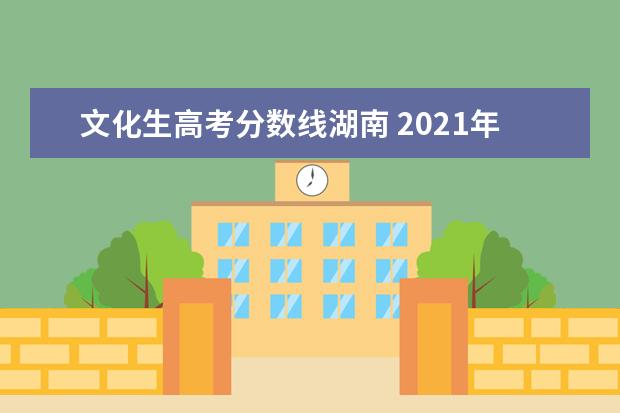 文化生高考分数线湖南 2021年